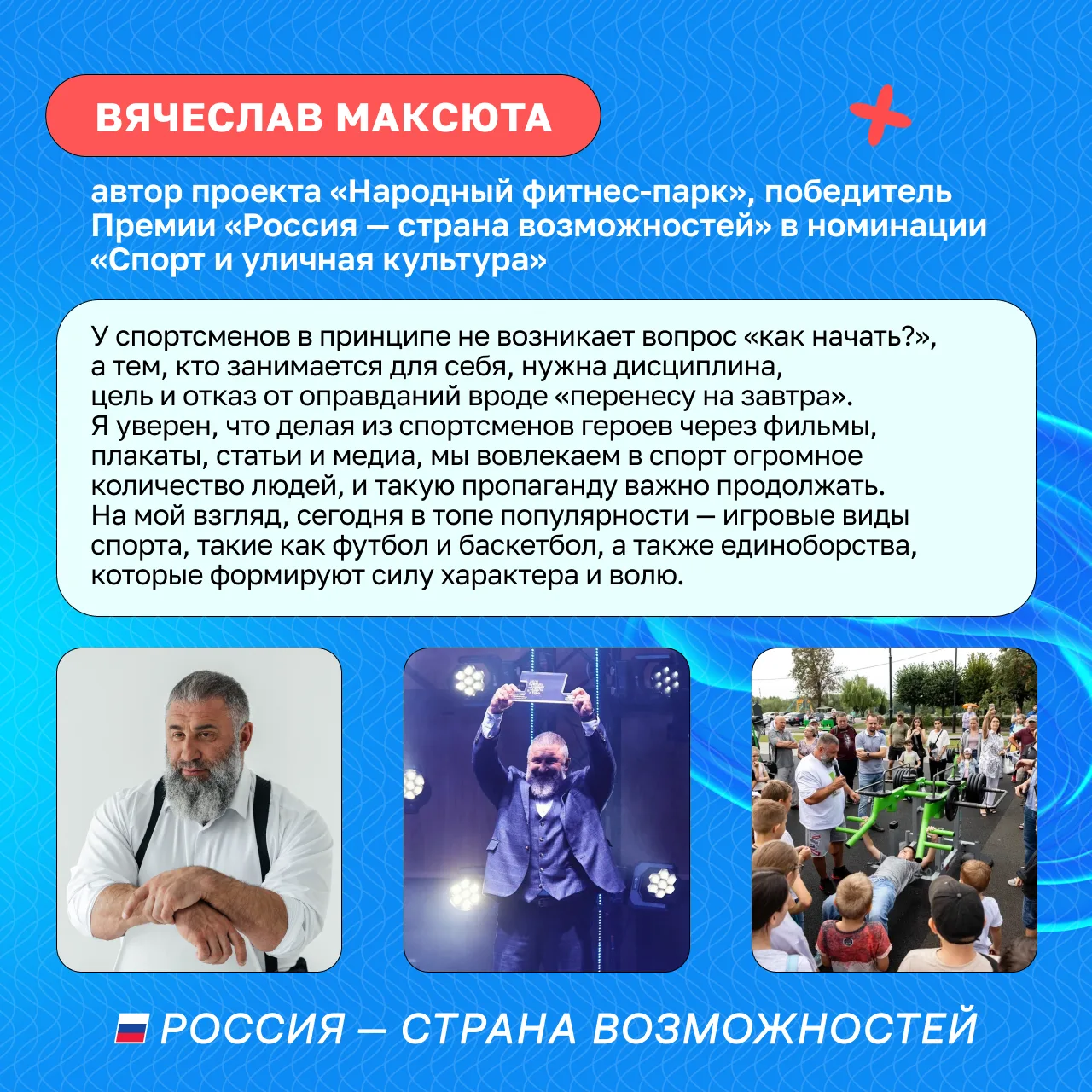 ВЯЧЕСЛАВ МАКСЮТА

автор проекта «Народный фитнес-парк», победитель Премии «Россия — страна возможностей» в номинации «Спорт и уличная культура»

У спортсменов в принципе не возникает вопрос «как начать?», а тем, кто занимается для себя, нужна дисциплина, цель и отказ от оправданий вроде «перенесу на завтра». Я уверен, что делая из спортсменов героев через фильмы, плакаты, статьи и медиа, мы вовлекаем в спорт огромное количество людей, и такую пропаганду важно продолжать. На мой взгляд, сегодня в топе популярности — игровые виды спорта, такие как футбол и баскетбол, а также единоборства, которые формируют силу характера и волю.

РОССИЯ — СТРАНА ВОЗМОЖНОСТЕЙ